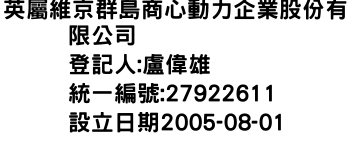 英屬維京群島商心動力企業股份有限公司
登記人:盧偉雄
統一編號:27922611
設立日期2005-08-01